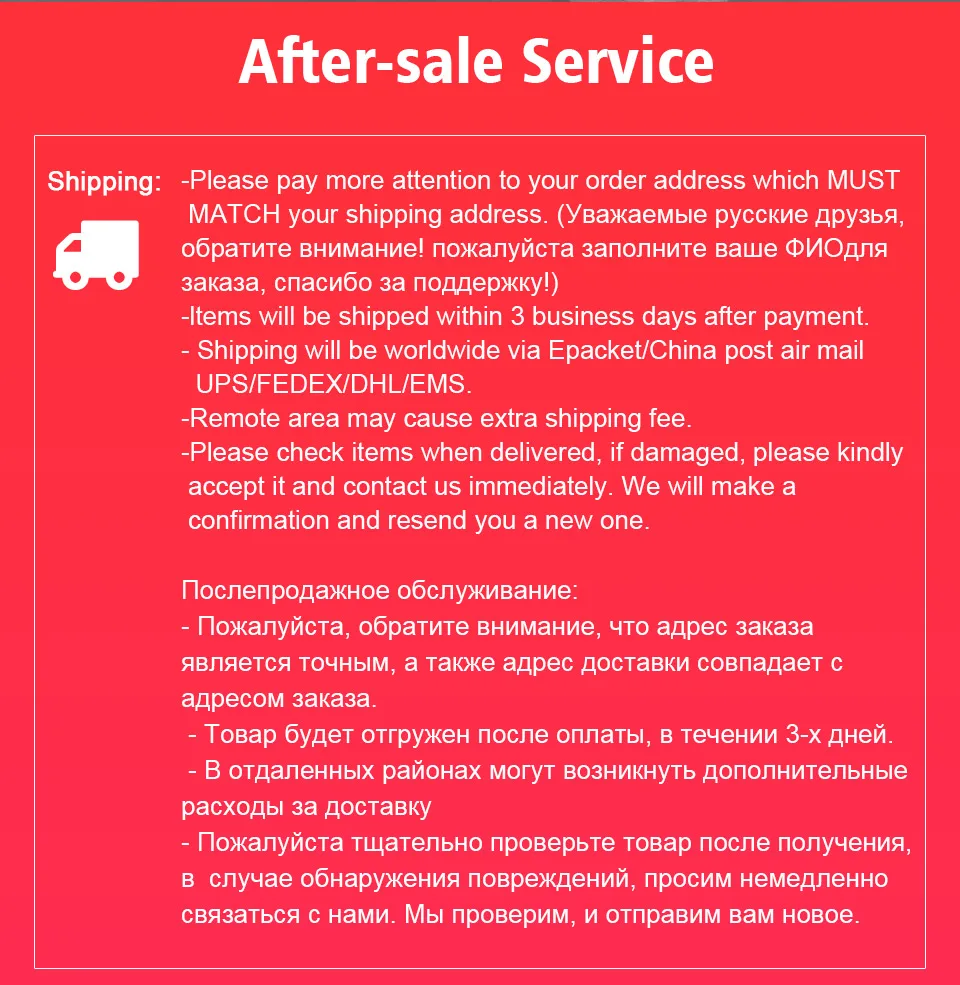 After-sale Service

Shipping:

-Please pay more attention to your order address which MUST MATCH your shipping address. (Уважаемые русские друзья, обратите внимание! пожалуйста заполните ваше ФИОдля заказа, спасибо за поддержку!)
-Items will be shipped within 3 business days after payment.
- Shipping will be worldwide via Epacket/China post air mail UPS/FEDEX/DHL/EMS.
-Remote area may cause extra shipping fee.
-Please check items when delivered, if damaged, please kindly accept it and contact us immediately. We will make a confirmation and resend you a new one.

Послепродажное обслуживание:
- Пожалуйста, обратите внимание, что адрес заказа является точным, а также адрес доставки совпадает с адресом заказа.
- Товар будет отгружен после оплаты, в течении 3-х дней.
- В отдаленных районах могут возникнуть дополнительные расходы за доставку
- Пожалуйста тщательно проверьте товар после получения, в случае обнаружения повреждений, просим немедленно связаться с нами. Мы проверим, и отправим вам новое.